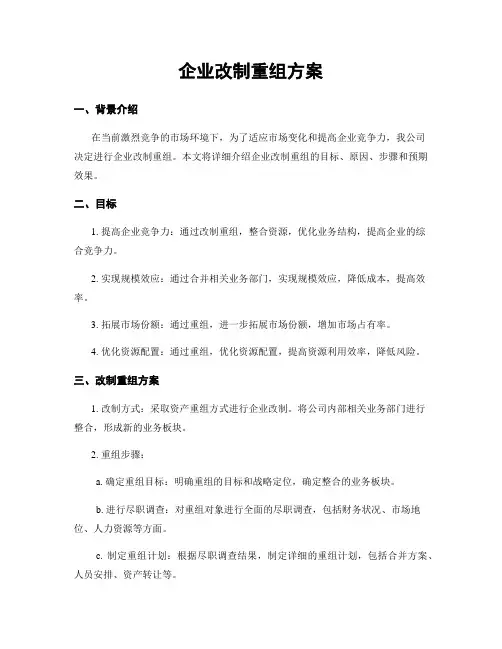 企业改制重组方案

一、背景介绍

在当前激烈竞争的市场环境下，为了适应市场变化和提高企业竞争力，我公司决定进行企业改制重组。本文将详细介绍企业改制重组的目标、原因、步骤和预期效果。

二、目标

1. 提高企业竞争力：通过改制重组，整合资源，优化业务结构，提高企业的综合竞争力。

2. 实现规模效应：通过合并相关业务部门，实现规模效应，降低成本，提高效率。

3. 拓展市场份额：通过重组，进一步拓展市场份额，增加市场占有率。

4. 优化资源配置：通过重组，优化资源配置，提高资源利用效率，降低风险。

三、改制重组方案

1. 改制方式：采取资产重组方式进行企业改制。将公司内部相关业务部门进行整合，形成新的业务板块。

2. 重组步骤：

a. 确定重组目标：明确重组的目标和战略定位，确定整合的业务板块。

b. 进行尽职调查：对重组对象进行全面的尽职调查，包括财务状况、市场地位、人力资源等方面。

c. 制定重组计划：根据尽职调查结果，制定详细的重组计划，包括合并方案、人员安排、资产转让等。